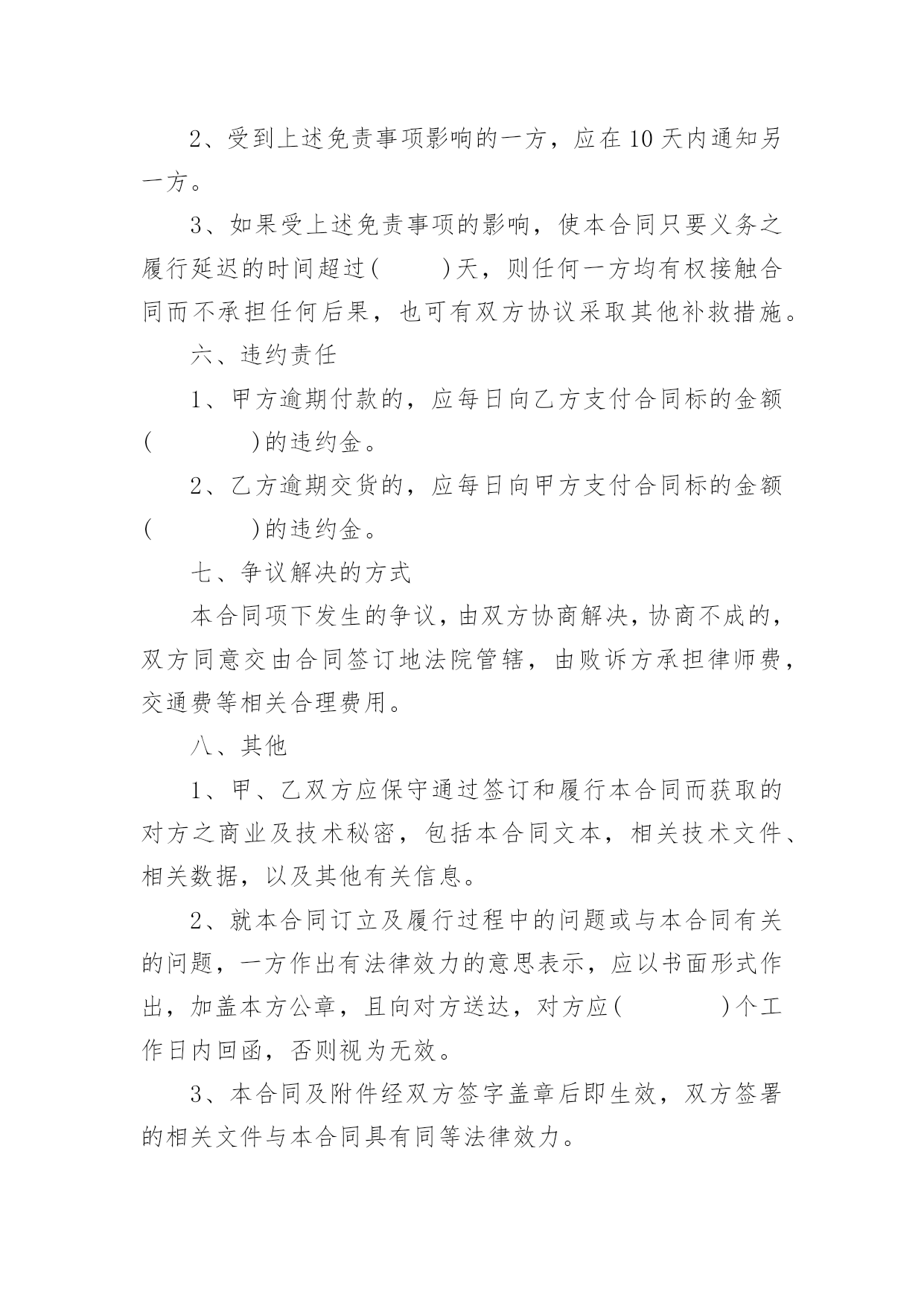 2、受到上述免责事项影响的一方，应在10天内通知另一方。

3、如果受上述免责事项的影响，使本合同只要义务之履行延迟的时间超过(　　)天，则任何一方均有权接触合同而不承担任何后果，也可有双方协议采取其他补救措施。

六、违约责任

1、甲方逾期付款的，应每日向乙方支付合同标的金额(　　　)的违约金。

2、乙方逾期交货的，应每日向甲方支付合同标的金额(　　　)的违约金。

七、争议解决的方式

本合同项下发生的争议，由双方协商解决，协商不成的，双方同意交由合同签订地法院管辖，由败诉方承担律师费，交通费等相关合理费用。

八、其他

1、甲、乙双方应保守通过签订和履行本合同而获取的对方之商业及技术秘密，包括本合同文本，相关技术文件、相关数据，以及其他有关信息。

2、就本合同订立及履行过程中的问题或与本合同有关的问题，一方作出有法律效力的意思表示，应以书面形式作出，加盖本方公章，且向对方送达，对方应(　　　)个工作日内回函，否则视为无效。

3、本合同及附件经双方签字盖章后即生效，双方签署的相关文件与本合同具有同等法律效力。